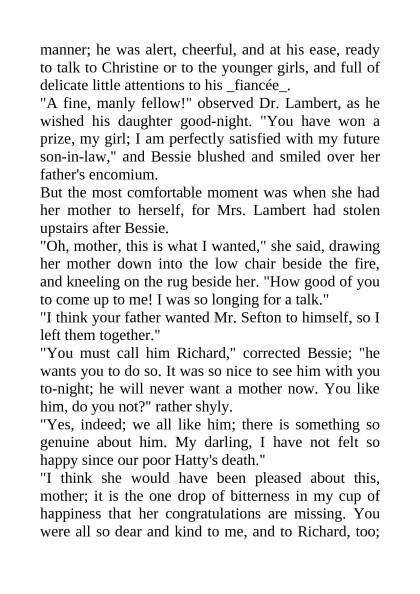 manner; he was alert, cheerful, and at his ease, ready to talk to Christine or to the younger girls, and full of delicate little attentions to his _fiancée_.

"A fine, manly fellow!" observed Dr. Lambert, as he wished his daughter good-night. "You have won a prize, my girl; I am perfectly satisfied with my future son-in-law," and Bessie blushed and smiled over her father's encomium.

But the most comfortable moment was when she had her mother to herself, for Mrs. Lambert had stolen upstairs after Bessie.

"Oh, mother, this is what I wanted," she said, drawing her mother down into the low chair beside the fire, and kneeling on the rug beside her. "How good of you to come up to me! I was so longing for a talk."

"I think your father wanted Mr. Sefton to himself, so I left them together."

"You must call him Richard," corrected Bessie; "he wants you to do so. It was so nice to see him with you to-night; he will never want a mother now. You like him, do you not?" rather shyly.

"Yes, indeed; we all like him; there is something so genuine about him. My darling, I have not felt so happy since our poor Hatty's death."

"I think she would have been pleased about this, mother; it is the one drop of bitterness in my cup of happiness that her congratulations are missing. You were all so dear and kind to me, and to Richard, too;